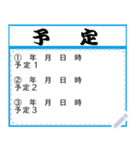 予　定

①　年　月　日　時
予定１

②　年　月　日　時
予定２

③　年　月　日　時
予定３